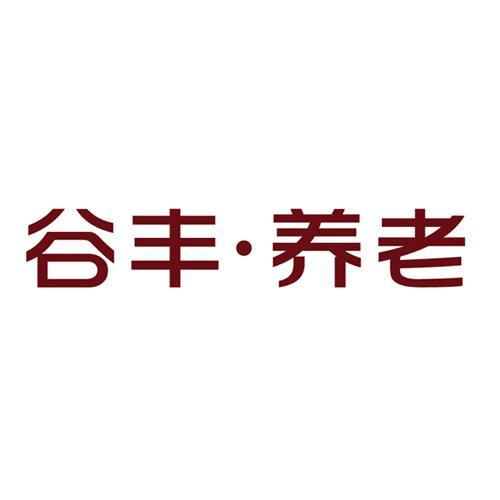 谷丰·养老